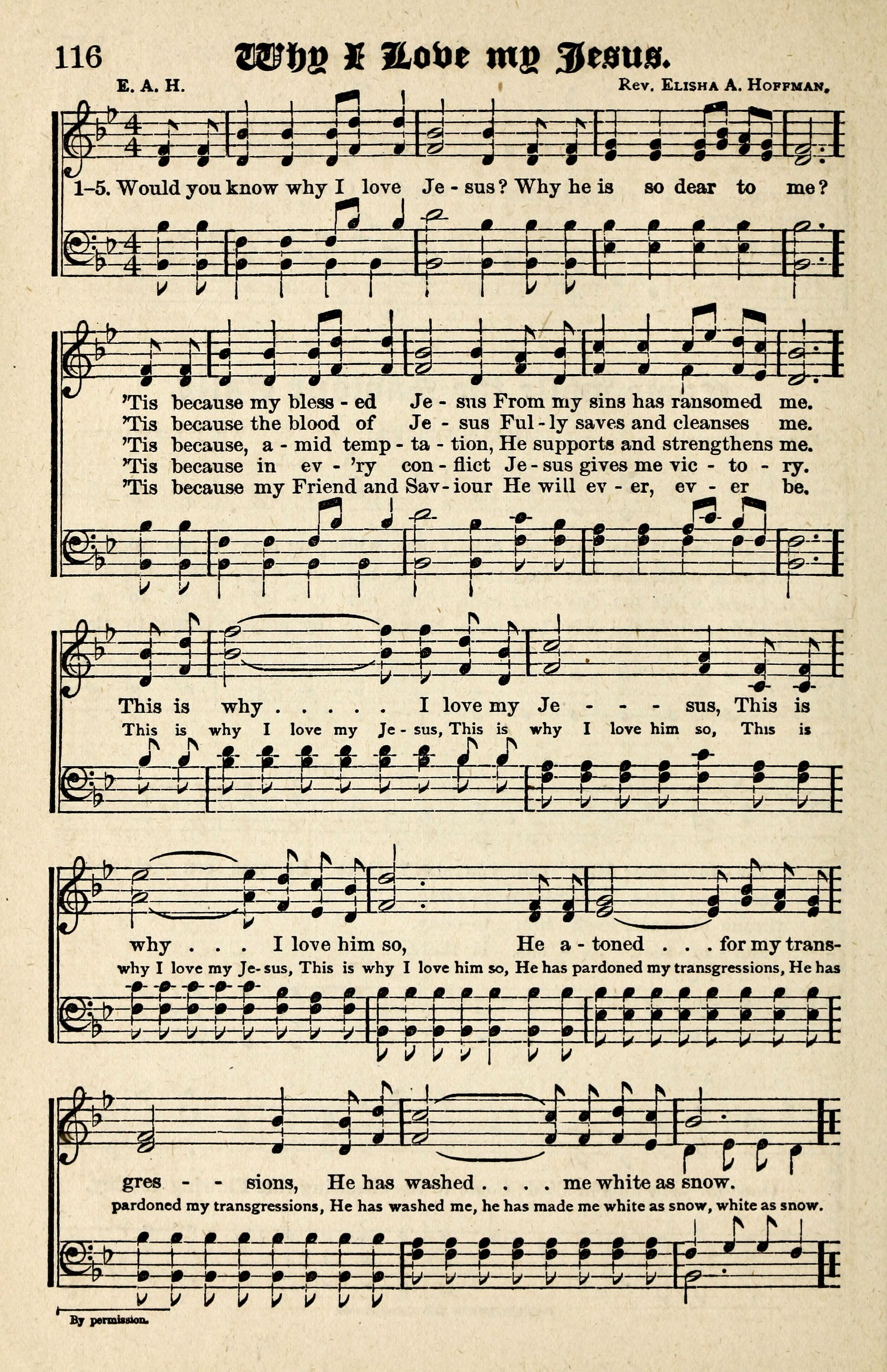 116 Why I Love my Jesus.

E. A. H. Rev. Elisha A. Hoffman.

1–5. Would you know why I love Je - sus? Why he is so dear to me?

'Tis because my bless - ed Je - sus From my sins has ransomed me.
'Tis because the blood of Je - sus Ful - ly saves and cleanses me.
'Tis because, a - mid temp - ta - tion, He supports and strengthens me.
'Tis because in ev - 'ry con - flict Je - sus gives me vic - to - ry.
'Tis because my Friend and Sav - iour He will ev - er, ev - er be.

This is why . . . . . I love my Je - - - sus, This is
This is why I love my Je - sus, This is why I love him so, This is

why . . . I love him so, He a - toned . . . for my trans-
why I love my Je - sus, This is why I love him so, He has pardoned my transgressions, He has

gres - - sions, He has washed . . . . me white as snow.
pardoned my transgressions, He has washed me, he has made me white as snow, white as snow.

By permission.